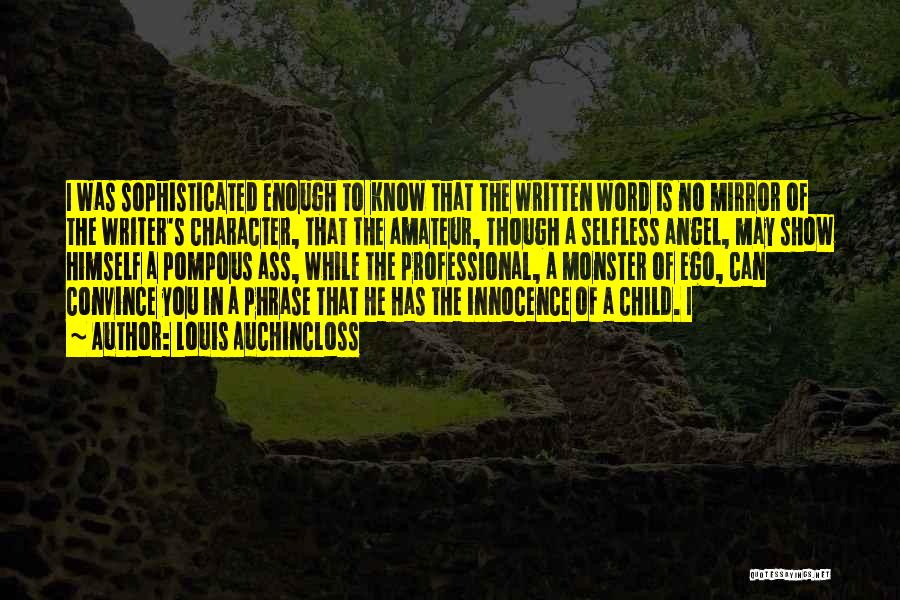 I WAS SOPHISTICATED ENOUGH TO KNOW THAT THE WRITTEN WORD IS NO MIRROR OF THE WRITER'S CHARACTER, THAT THE AMATEUR, THOUGH A SELFLESS ANGEL, MAY SHOW HIMSELF A POMPOUS ASS, WHILE THE PROFESSIONAL, A MONSTER OF EGO, CAN CONVINCE YOU IN A PHRASE THAT HE HAS THE INNOCENCE OF A CHILD. I

~ AUTHOR: LOUIS AUCHINCLOSS

QUOTESSAYINGS.NET